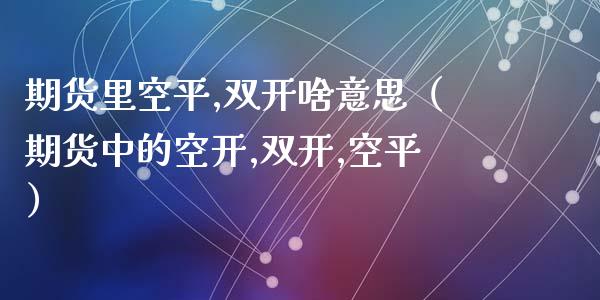 期货里空平,双开啥意思（期货中的空开,双开,空平）